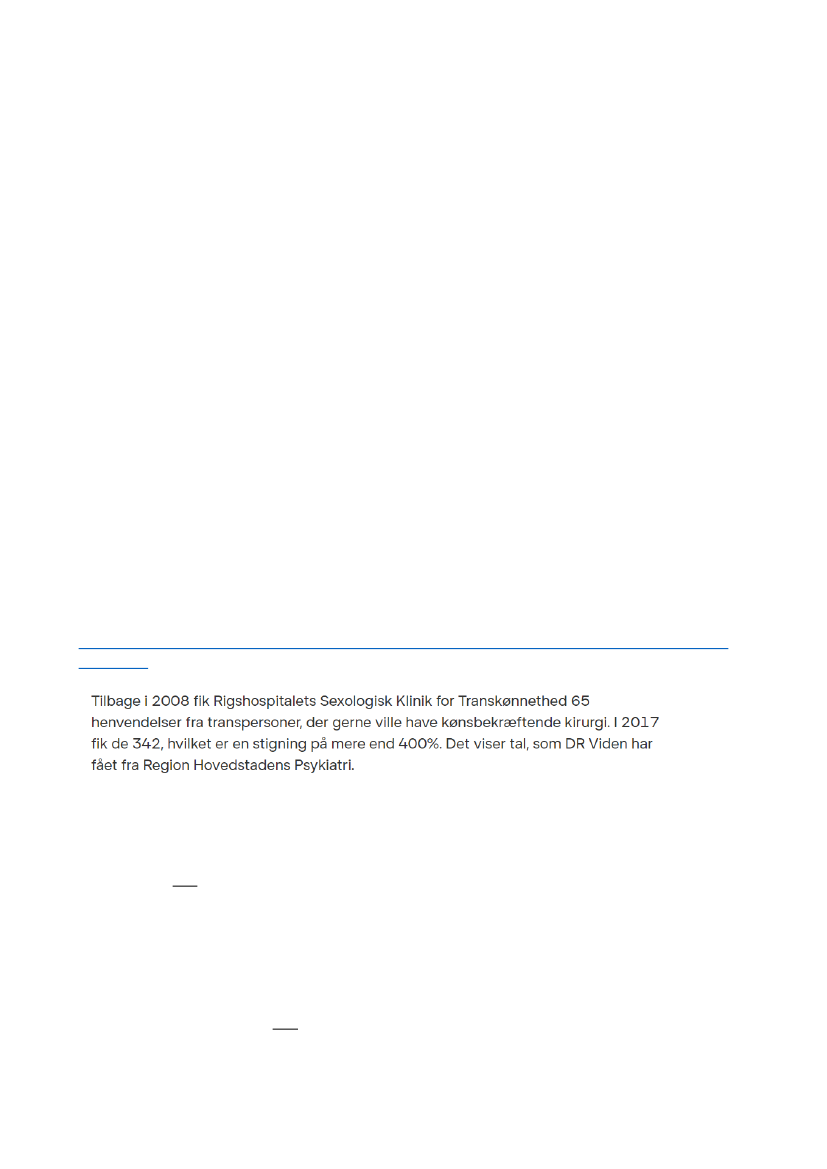 Tilbage i 2008 fik Rigshospitalets Sexologisk Klinik for Transkønnethed 65 henvendelser fra transpersoner, der gerne ville have kønsbekræftende kirurgi. I 2017 fik de 342, hvilket er en stigning på mere end 400%. Det viser tal, som DR Viden har fået fra Region Hovedstadens Psykiatri.